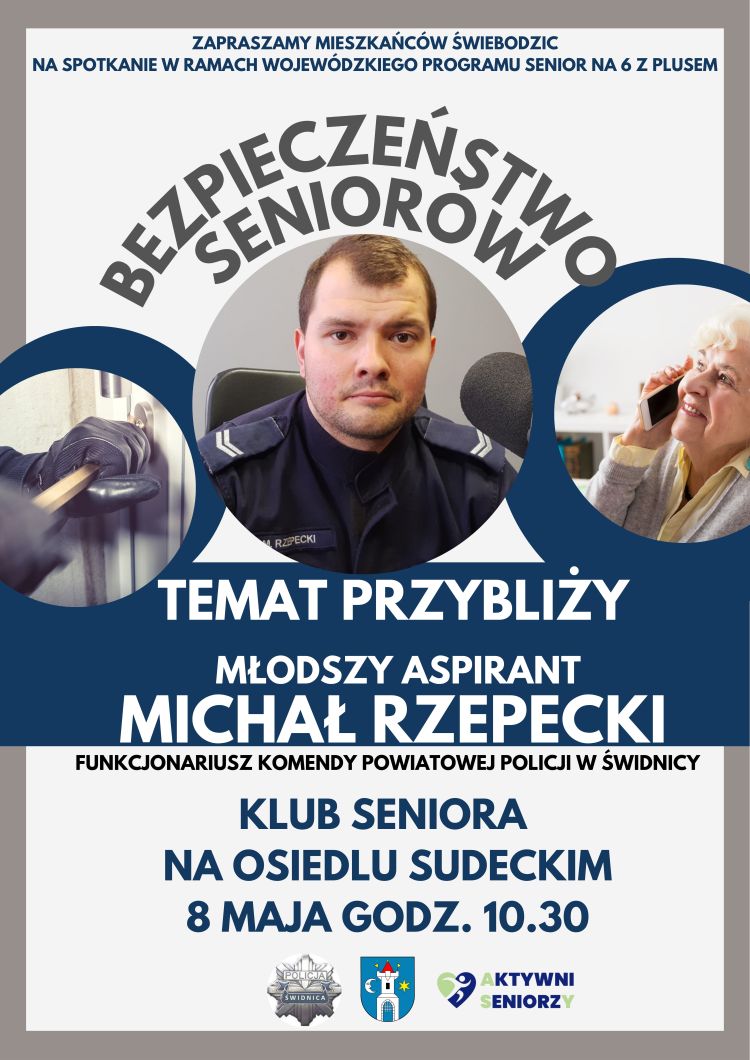 ZAPRASZAMY MIESZKAŃCÓW ŚWIEBODZIC
NA SPOTKANIE W RAMACH WOJEWÓDZKIEGO PROGRAMU SENIOR NA 6 Z PLUSEM

BEZPIECZEŃSTWO SENIORÓW

M. RZEPECKI

TEMAT PRZYBLIŻY

MŁODSZY ASPIRANT
MICHAŁ RZEPECKI
FUNKCJONARIUSZ KOMENDY POWIATOWEJ POLICJI W ŚWIDNICY

KLUB SENIORA
NA OSIEDLU SUDECKIM
8 MAJA GODZ. 10.30

POLICJA
ŚWIDNICA

AKTYWNI SENIORZY